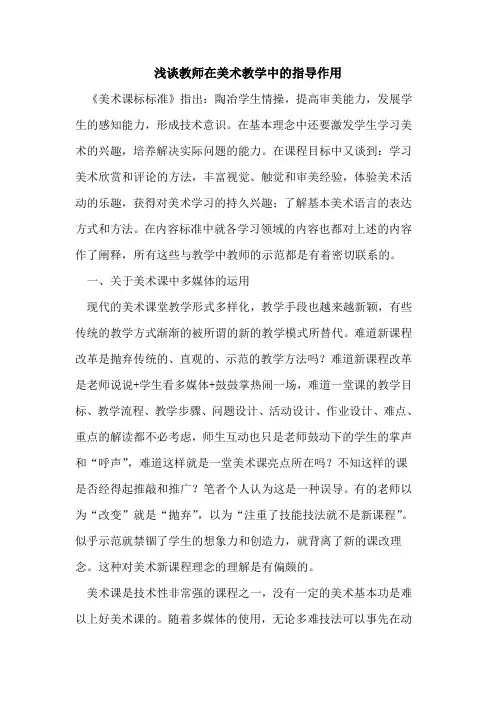 浅谈教师在美术教学中的指导作用

《美术课标标准》指出：陶冶学生情操，提高审美能力，发展学生的感知能力，形成技术意识。在基本理念中还要激发学生学习美术的兴趣，培养解决实际问题的能力。在课程目标中又谈到：学习美术欣赏和评论的方法，丰富视觉、触觉和审美经验，体验美术活动的乐趣，获得对美术学习的持久兴趣；了解基本美术语言的表达方式和方法。在内容标准中就各学习领域的内容也都对上述的内容作了阐释，所有这些与教学中教师的示范都是有着密切联系的。

一、关于美术课中多媒体的运用

现代的美术课堂教学形式多样化，教学手段也越来越新颖，有些传统的教学方式渐渐的被所谓的新的教学模式所替代。难道新课程改革是抛弃传统的、直观的、示范的教学方法吗？难道新课程改革是老师说说+学生看多媒体+鼓鼓掌热闹一场，难道一堂课的教学目标、教学流程、教学步骤、问题设计、活动设计、作业设计、难点、重点的解读都不必考虑，师生互动也只是老师鼓动下的学生的掌声和“呼声”，难道这样就是一堂美术课亮点所在吗？不知这样的课是否经得起推敲和推广？笔者个人认为这是一种误导。有的老师以为“改变”就是“抛弃”，以为“注重了技能技法就不是新课程”。似乎示范就禁锢了学生的想象力和创造力，就背离了新的课改理念。这种对美术新课程理念的理解是有偏颇的。

美术课是技术性非常强的课程之一，没有一定的美术基本功是难以上好美术课的。随着多媒体的使用，无论多难技法可以事先在动